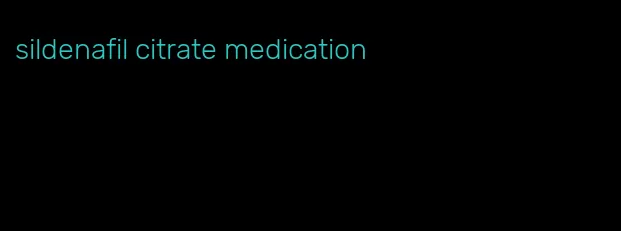 sildenafil citrate medication